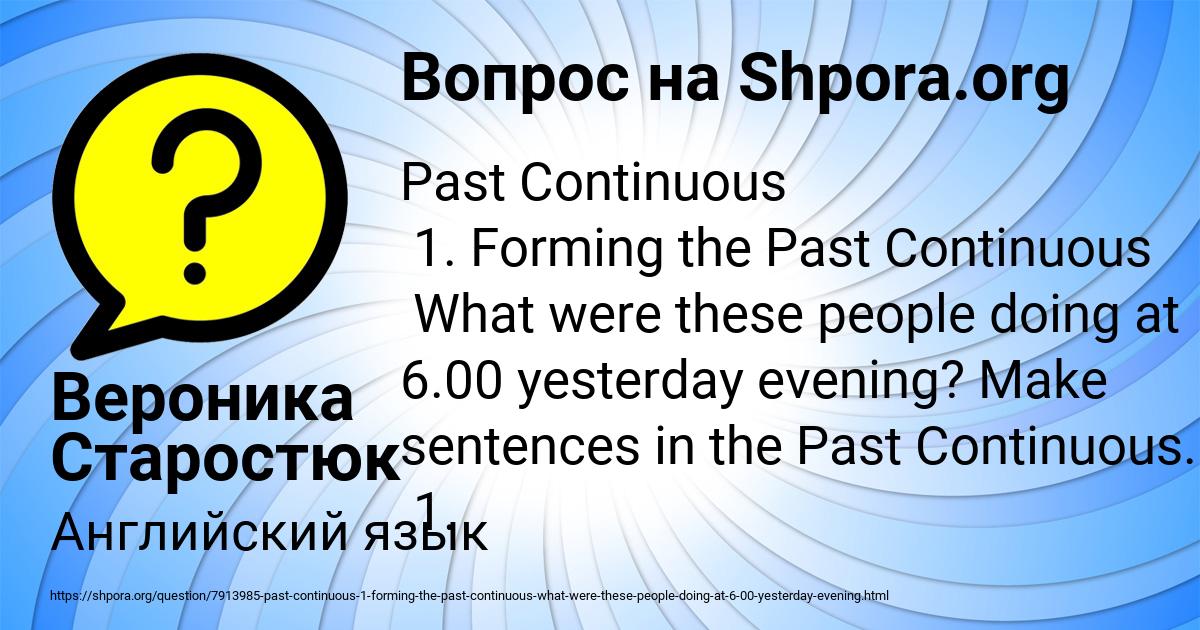 Вопрос на Shpora.org

Past Continuous
1. Forming the Past Continuous
What were these people doing at 6.00 yesterday evening? Make sentences in the Past Continuous.
1

Вероника Старостюк

Английский язык

https://shpora.org/question/7913985-past-continuous-1-forming-the-past-continuous-what-were-these-people-doing-at-6-00-yesterday-evening.html